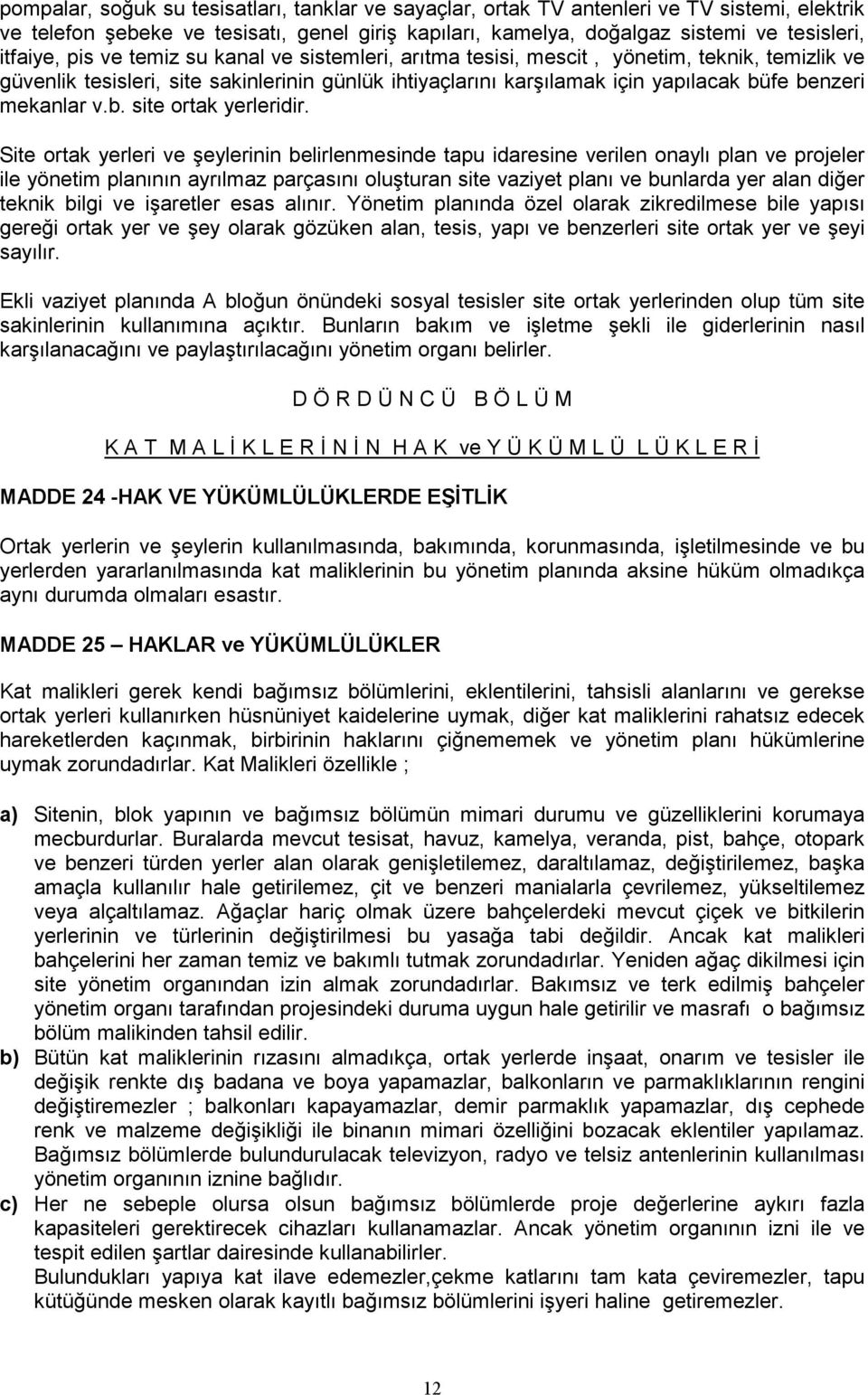 pompalar, soğuk su tesisatları, tanklar ve sayaçlar, ortak TV antenleri ve TV sistemi, elektrik ve telefon şebeke ve tesisatı, genel giriş kapıları, kamelya, doğalgaz sistemi ve tesisleri, itfaiye, pis ve temiz su kanal ve sistemleri, arıtma tesisi, mescit , yönetim, teknik, temizlik ve güvenlik tesisleri, site sakinlerinin günlük ihtiyaçlarını karşılamak için yapılacak büfe benzeri mekanlar v.b. site ortak yerleridir.

Site ortak yerleri ve şeylerinin belirlenmesinde tapu idaresine verilen onaylı plan ve projeler ile yönetim planının ayrılmaz parçasını oluşturan site vaziyet planı ve bunlarda yer alan diğer teknik bilgi ve işaretler esas alınır. Yönetim planında özel olarak zikredilmese bile yapısı gereği ortak yer ve şey olarak gözüken alan, tesis, yapı ve benzerleri site ortak yer ve şeyi sayılır.

Ekli vaziyet planında A bloğun önündeki sosyal tesisler site ortak yerlerinden olup tüm site sakinlerinin kullanımına açıktır. Bunların bakım ve işletme şekli ile giderlerinin nasıl karşılanacağını ve paylaştırılacağını yönetim organı belirler.

D Ö R D Ü N C Ü B Ö L Ü M

K A T M A L İ K L E R İ N İ N H A K ve Y Ü K Ü M L Ü L Ü K L E R İ

MADDE 24 -HAK VE YÜKÜMLÜLÜKLERDE EŞİTLİK

Ortak yerlerin ve şeylerin kullanılmasında, bakımında, korunmasında, işletilmesinde ve bu yerlerden yararlanılmasında kat maliklerinin bu yönetim planında aksine hüküm olmadıkça aynı durumda olmaları esastır.

MADDE 25 – HAKLAR ve YÜKÜMLÜLÜKLER

Kat malikleri gerek kendi bağımsız bölümlerini, eklentilerini, tahsisli alanlarını ve gerekse ortak yerleri kullanırken hüsnüniyet kaidelerine uymak, diğer kat maliklerini rahatsız edecek hareketlerden kaçınmak, birbirinin haklarını çiğnememek ve yönetim planı hükümlerine uymak zorundadırlar. Kat Malikleri özellikle ;

a) Sitenin, blok yapının ve bağımsız bölümün mimari durumu ve güzelliklerini korumaya mecburdurlar. Buralarda mevcut tesisat, havuz, kamelya, veranda, pist, bahçe, otopark ve benzeri türden yerler alan olarak genişletilemez, daraltılamaz, değiştirilemez, başka amaçla kullanılır hale getirilemez, çit ve benzeri manialarla çevrilemez, yükseltilemez veya alçaltılamaz. Ağaçlar hariç olmak üzere bahçelerdeki mevcut çiçek ve bitkilerin yerlerinin ve türlerinin değiştirilmesi bu yasağa tabi değildir. Ancak kat malikleri bahçelerini her zaman temiz ve bakımlı tutmak zorundadırlar. Yeniden ağaç dikilmesi için site yönetim organından izin almak zorundadırlar. Bakımsız ve terk edilmiş bahçeler yönetim organı tarafından projesindeki duruma uygun hale getirilir ve masrafı o bağımsız bölüm malikinden tahsil edilir.
b) Bütün kat maliklerinin rızasını almadıkça, ortak yerlerde inşaat, onarım ve tesisler ile değişik renkte dış badana ve boya yapamazlar, balkonların ve parmaklıklarının rengini değiştiremezler ; balkonları kapayamazlar, demir parmaklık yapamazlar, dış cephede renk ve malzeme değişikliği ile binanın mimari özelliğini bozacak eklentiler yapılamaz. Bağımsız bölümlerde bulundurulacak televizyon, radyo ve telsiz antenlerinin kullanılması yönetim organının iznine bağlıdır.
c) Her ne sebeple olursa olsun bağımsız bölümlerde proje değerlerine aykırı fazla kapasiteleri gerektirecek cihazları kullanamazlar. Ancak yönetim organının izni ile ve tespit edilen şartlar dairesinde kullanabilirler.
Bulundukları yapıya kat ilave edemezler,çekme katlarını tam kata çeviremezler, tapu kütüğünde mesken olarak kayıtlı bağımsız bölümlerini işyeri haline getiremezler.

12